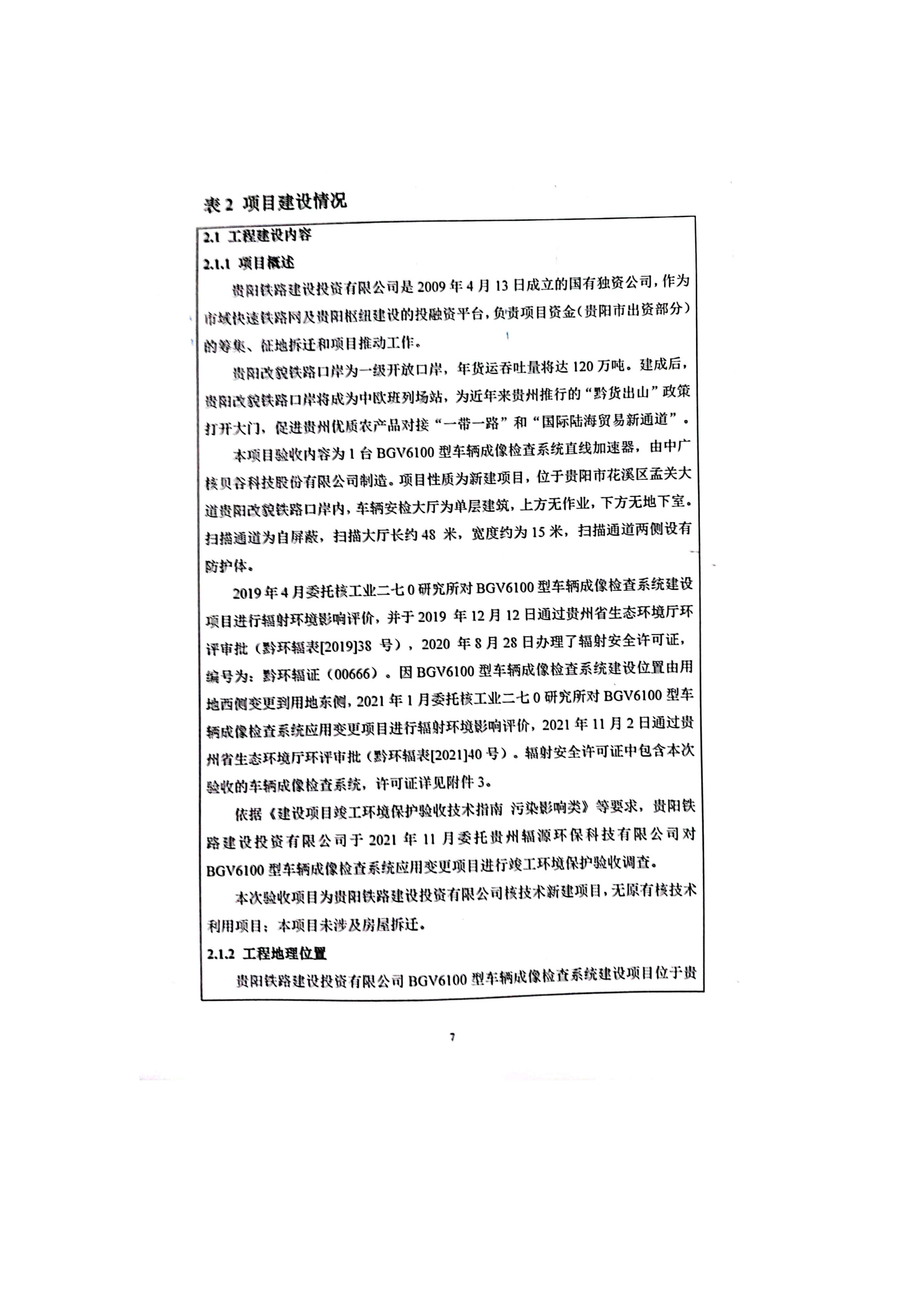 表 2 项目建设情况

2.1 工程建设内容

2.1.1 项目概述

贵阳铁路建设投资有限公司是 2009 年 4 月 13 日成立的国有独资公司，作为市域快速铁路网及贵阳枢纽建设的投融资平台，负责项目资金（贵阳市出资部分）的筹集、征地拆迁和项目推动工作。

贵阳改貌铁路口岸为一级开放口岸，年货运吞吐量将达 120 万吨。建成后，贵阳改貌铁路口岸将成为中欧班列场站，为近年来贵州推行的“黔货出山”政策打开大门，促进贵州优质农产品对接“一带一路”和“国际陆海贸易新通道”。

本项目验收内容为 1 台 BGV6100 型车辆成像检查系统直线加速器，由中广核贝谷科技股份有限公司制造。项目性质为新建项目，位于贵阳市花溪区孟关大道贵阳改貌铁路口岸内，车辆安检大厅为单层建筑，上方无作业，下方无地下室。扫描通道为自屏蔽，扫描大厅长约 48 米，宽度约为 15 米，扫描通道两侧设有防护体。

2019 年 4 月委托核工业二七 0 研究所对 BGV6100 型车辆成像检查系统建设项目进行辐射环境影响评价，并于 2019 年 12 月 12 日通过贵州省生态环境厅环评审批（黔环辐表[2019]38 号），2020 年 8 月 28 日办理了辐射安全许可证，编号为：黔环辐证（00666）。因 BGV6100 型车辆成像检查系统建设位置由用地西侧变更到用地东侧，2021 年 1 月委托核工业二七 0 研究所对 BGV6100 型车辆成像检查系统应用变更项目进行辐射环境影响评价，2021 年 11 月 2 日通过贵州省生态环境厅环评审批（黔环辐表[2021]40 号）。辐射安全许可证中包含本次验收的车辆成像检查系统，许可证详见附件 3。

依据《建设项目竣工环境保护验收技术指南 污染影响类》等要求，贵阳铁路建设投资有限公司于 2021 年 11 月委托贵州辐源环保科技有限公司对 BGV6100 型车辆成像检查系统应用变更项目进行竣工环境保护验收调查。

本次验收项目为贵阳铁路建设投资有限公司核技术新建项目，无原有核技术利用项目；本项目未涉及房屋拆迁。

2.1.2 工程地理位置

贵阳铁路建设投资有限公司 BGV6100 型车辆成像检查系统建设项目位于贵

7